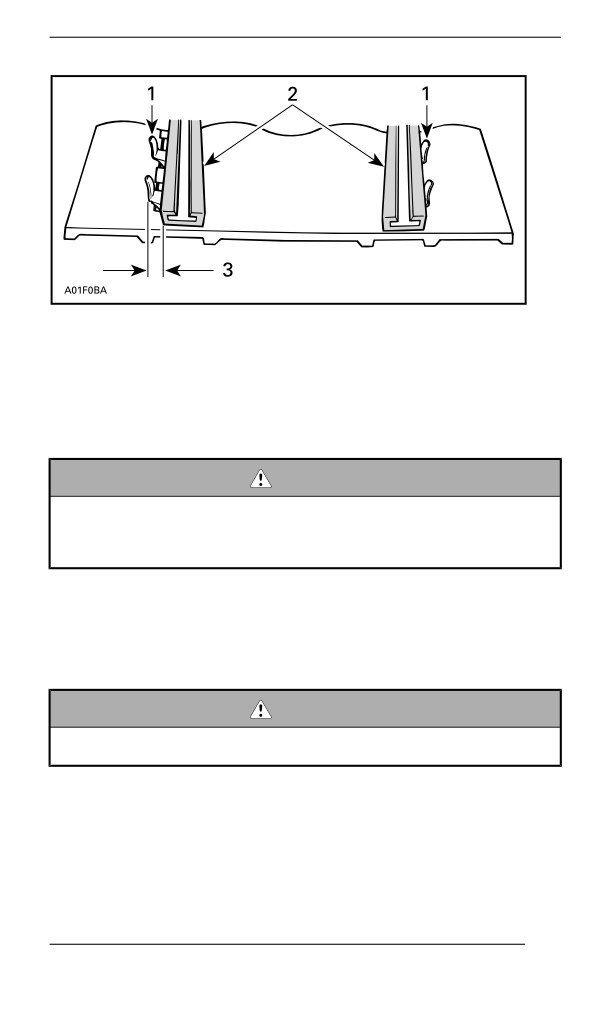 1
2
1
3
A01F0BA